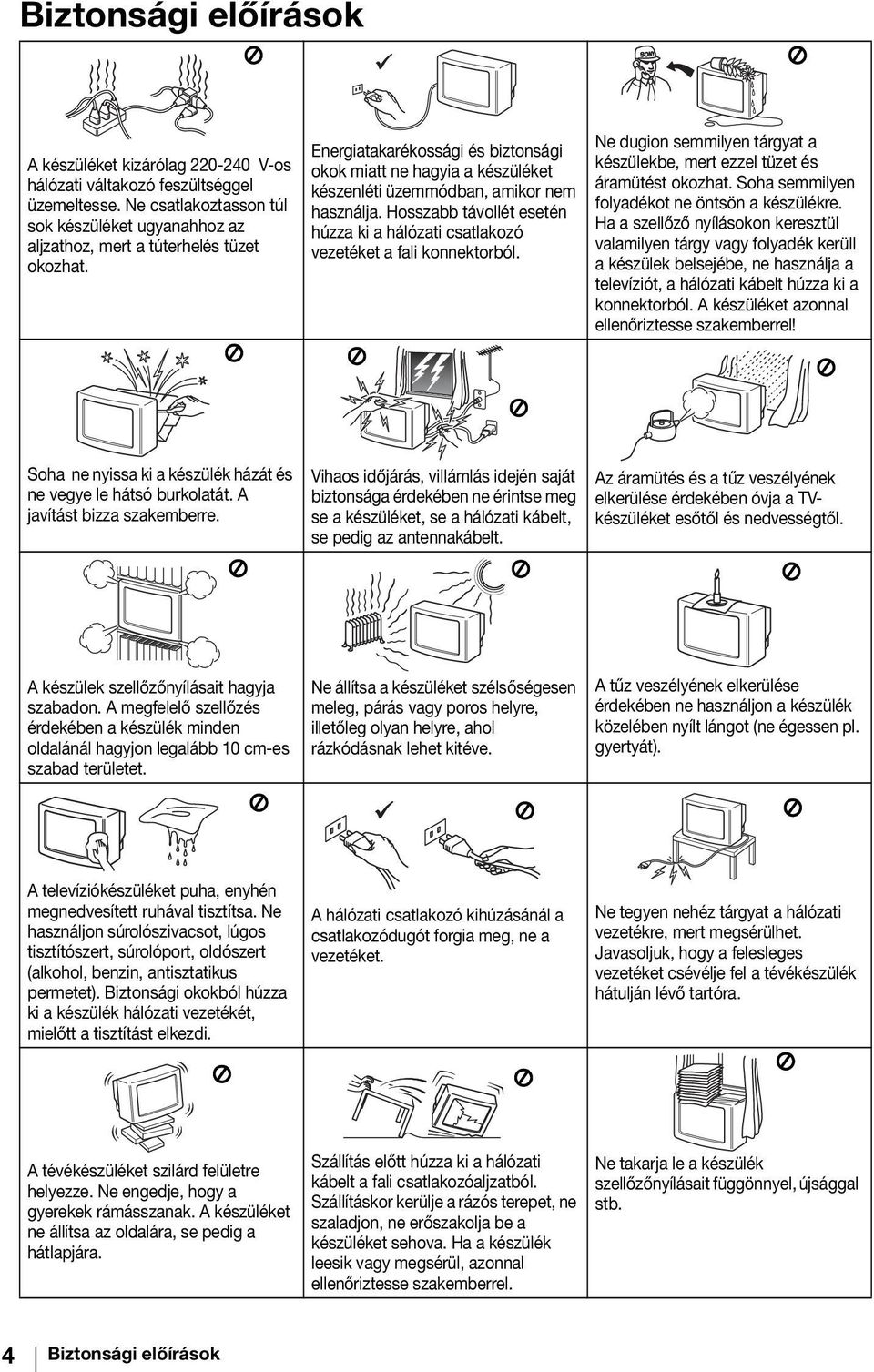 Biztonsági előírások

A készüléket kizárólag 220-240 V-os hálózati váltakozó feszültséggel üzemeltesse. Ne csatlakoztasson túl sok készüléket ugyanahhoz az aljzathoz, mert a túterhelés tüzet okozhat.

Energiatakarékossági és biztonsági okok miatt ne hagyia a készüléket készenléti üzemmódban, amikor nem használja. Hosszabb távollét esetén húzza ki a hálózati csatlakozó vezetéket a fali konnektorból.

SONY

Ne dugion semmilyen tárgyat a készülekbe, mert ezzel tüzet és áramütést okozhat. Soha semmilyen folyadékot ne öntsön a készülékre. Ha a szellőző nyílásokon keresztül valamilyen tárgy vagy folyadék kerüll a készülek belsejébe, ne használja a televíziót, a hálózati kábelt húzza ki a konnektorból. A készüléket azonnal ellenőriztesse szakemberrel!

Soha ne nyissa ki a készülék házát és ne vegye le hátsó burkolatát. A javítást bizza szakemberre.

Vihaos időjárás, villámlás idején saját biztonsága érdekében ne érintse meg se a készüléket, se a hálózati kábelt, se pedig az antennakábelt.

Az áramütés és a tűz veszélyének elkerülése érdekében óvja a TV-készüléket esőtől és nedvességtől.

A készülek szellőzőnyílásait hagyja szabadon. A megfelelő szellőzés érdekében a készülék minden oldalánál hagyjon legalább 10 cm-es szabad területet.

Ne állítsa a készüléket szélsőségesen meleg, párás vagy poros helyre, illetőleg olyan helyre, ahol rázkódásnak lehet kitéve.

A tűz veszélyének elkerülése érdekében ne használjon a készülék közelében nyílt lángot (ne égessen pl. gyertyát).

A televíziókészüléket puha, enyhén megnedvesített ruhával tisztítsa. Ne használjon súrolószivacsot, lúgos tisztítószert, súrolóport, oldószert (alkohol, benzin, antisztatikus permetet). Biztonsági okokból húzza ki a készülék hálózati vezetékét, mielőtt a tisztítást elkezdi.

A hálózati csatlakozó kihúzásánál a csatlakozódugót forgia meg, ne a vezetéket.

Ne tegyen nehéz tárgyat a hálózati vezetékre, mert megsérülhet. Javasoljuk, hogy a felesleges vezetéket csévélje fel a tévékészülék hátulján lévő tartóra.

A tévékészüléket szilárd felületre helyezze. Ne engedje, hogy a gyerekek rámásszanak. A készüléket ne állítsa az oldalára, se pedig a hátlapjára.

Szállítás előtt húzza ki a hálózati kábelt a fali csatlakozóaljzatból. Szállításkor kerülje a rázós terepet, ne szaladjon, ne erőszakolja be a készüléket sehova. Ha a készülék leesik vagy megsérül, azonnal ellenőriztesse szakemberrel.

Ne takarja le a készülék szellőzőnyílásait függönnyel, újsággal stb.

4 Biztonsági előírások